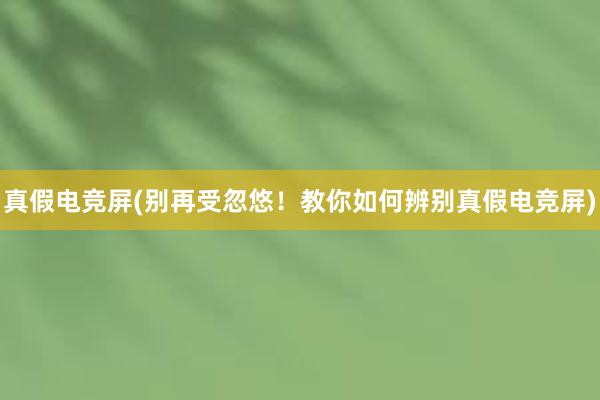 真假电竞屏(别再受忽悠！教你如何辨别真假电竞屏)